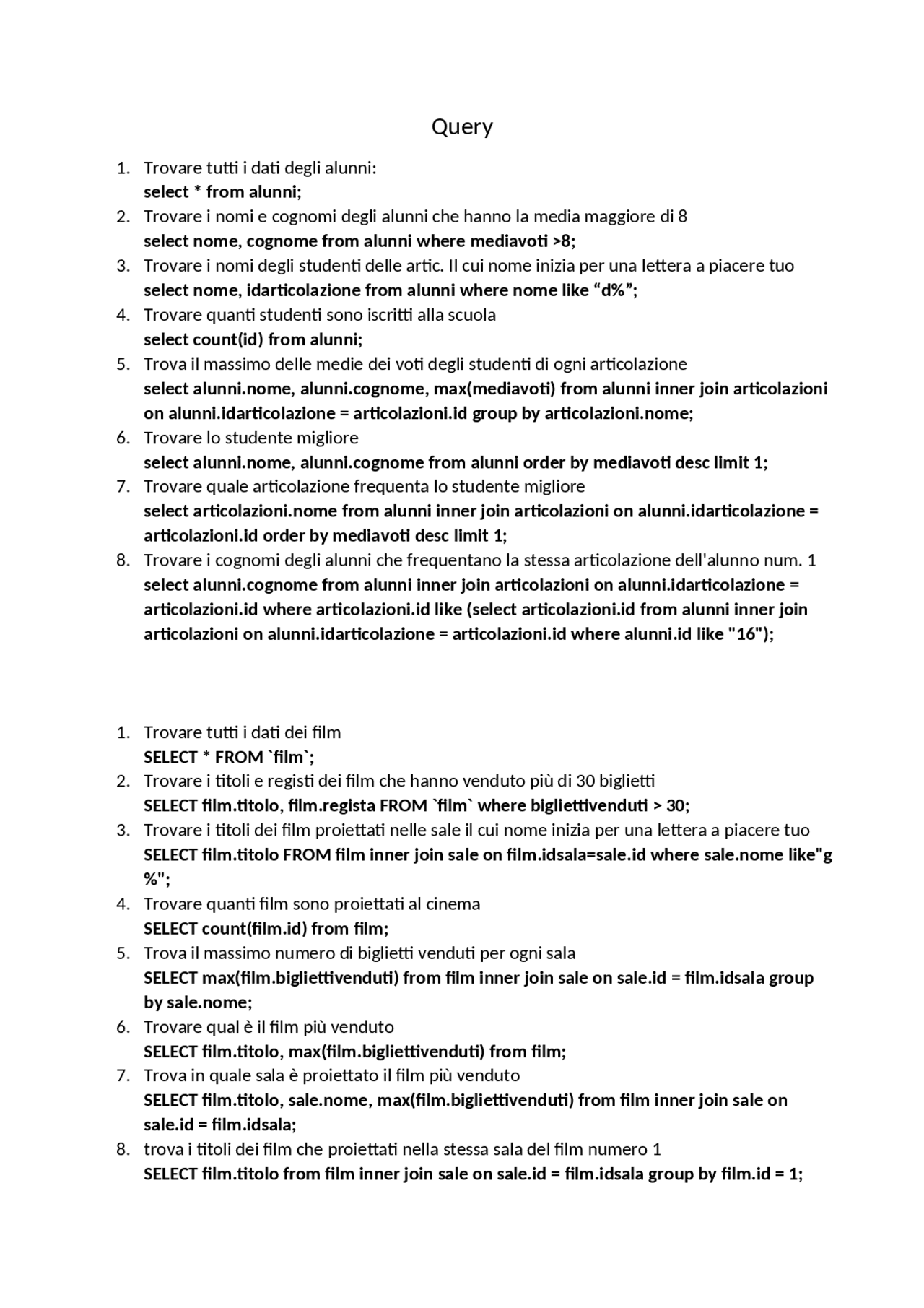 Query

1. Trovare tutti i dati degli alunni:
select * from alunni;
2. Trovare i nomi e cognomi degli alunni che hanno la media maggiore di 8
select nome, cognome from alunni where mediavoti >8;
3. Trovare i nomi degli studenti delle artic. Il cui nome inizia per una lettera a piacere tuo
select nome, idarticolazione from alunni where nome like “d%”;
4. Trovare quanti studenti sono iscritti alla scuola
select count(id) from alunni;
5. Trova il massimo delle medie dei voti degli studenti di ogni articolazione
select alunni.nome, alunni.cognome, max(mediavoti) from alunni inner join articolazioni on alunni.idarticolazione = articolazioni.id group by articolazioni.nome;
6. Trovare lo studente migliore
select alunni.nome, alunni.cognome from alunni order by mediavoti desc limit 1;
7. Trovare quale articolazione frequenta lo studente migliore
select articolazioni.nome from alunni inner join articolazioni on alunni.idarticolazione = articolazioni.id order by mediavoti desc limit 1;
8. Trovare i cognomi degli alunni che frequentano la stessa articolazione dell'alunno num. 1
select alunni.cognome from alunni inner join articolazioni on alunni.idarticolazione = articolazioni.id where articolazioni.id like (select articolazioni.id from alunni inner join articolazioni on alunni.idarticolazione = articolazioni.id where alunni.id like "16");

1. Trovare tutti i dati dei film
SELECT * FROM `film`;
2. Trovare i titoli e registi dei film che hanno venduto più di 30 biglietti
SELECT film.titolo, film.regista FROM `film` where bigliettivenduti > 30;
3. Trovare i titoli dei film proiettati nelle sale il cui nome inizia per una lettera a piacere tuo
SELECT film.titolo FROM film inner join sale on film.idsala=sale.id where sale.nome like"g%";
4. Trovare quanti film sono proiettati al cinema
SELECT count(film.id) from film;
5. Trova il massimo numero di biglietti venduti per ogni sala
SELECT max(film.bigliettivenduti) from film inner join sale on sale.id = film.idsala group by sale.nome;
6. Trovare qual è il film più venduto
SELECT film.titolo, max(film.bigliettivenduti) from film;
7. Trova in quale sala è proiettato il film più venduto
SELECT film.titolo, sale.nome, max(film.bigliettivenduti) from film inner join sale on sale.id = film.idsala;
8. trova i titoli dei film che proiettati nella stessa sala del film numero 1
SELECT film.titolo from film inner join sale on sale.id = film.idsala group by film.id = 1;